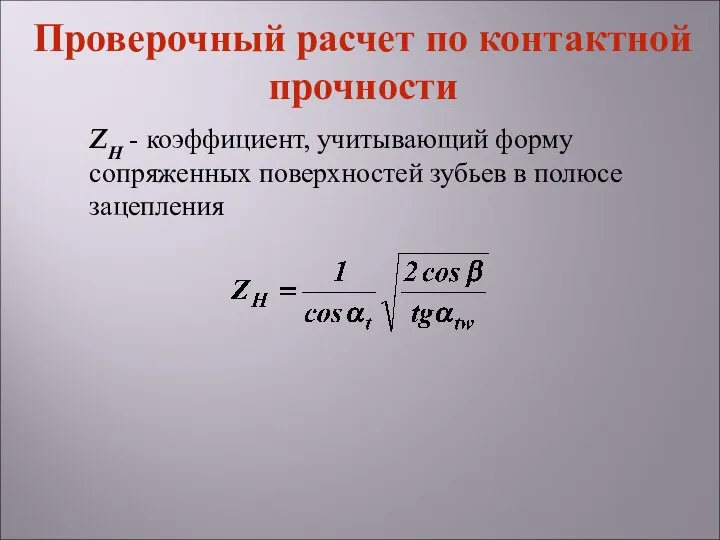 Проверочный расчет по контактной прочности

$Z_H$ - коэффициент, учитывающий форму сопряженных поверхностей зубьев в полюсе зацепления

$Z_H = \frac{1}{\cos \alpha_t} \sqrt{\frac{2 \cos \beta}{tg \alpha_{tw}}}$